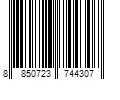 8 850723 744307